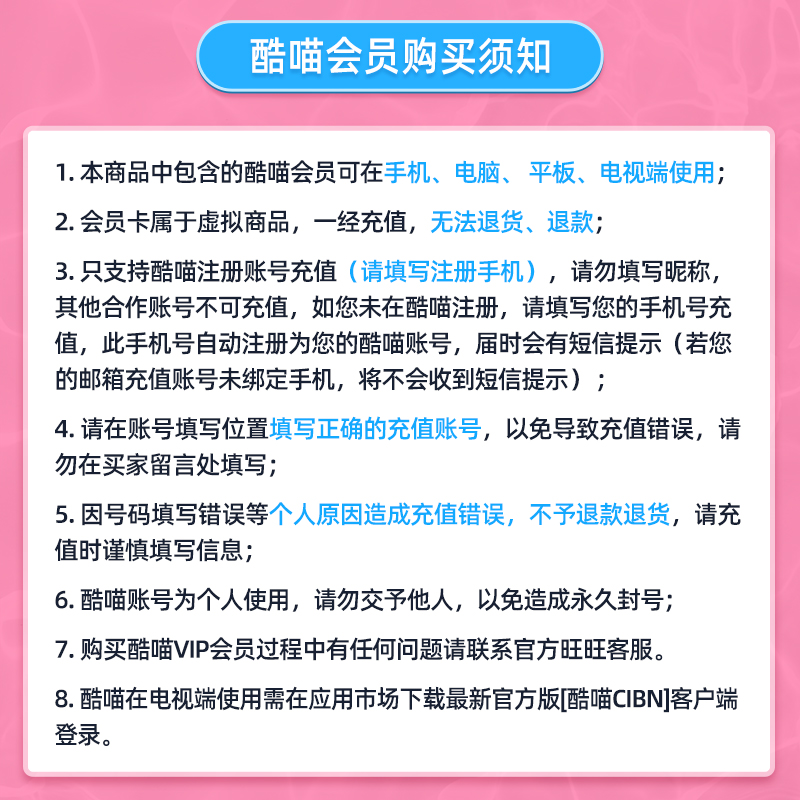 酷喵会员购买须知

1. 本商品中包含的酷喵会员可在手机、电脑、平板、电视端使用；

2. 会员卡属于虚拟商品，一经充值，无法退货、退款；

3. 只支持酷喵注册账号充值（请填写注册手机），请勿填写昵称，其他合作账号不可充值，如您未在酷喵注册，请填写您的手机号充值，此手机号自动注册为您的酷喵账号，届时会有短信提示（若您的邮箱充值账号未绑定手机，将不会收到短信提示）；

4. 请在账号填写位置填写正确的充值账号，以免导致充值错误，请勿在买家留言处填写；

5. 因号码填写错误等个人原因造成充值错误，不予退款退货，请充值时谨慎填写信息；

6. 酷喵账号为个人使用，请勿交予他人，以免造成永久封号；

7. 购买酷喵VIP会员过程中有任何问题请联系官方旺旺客服。

8. 酷喵在电视端使用需在应用市场下载最新官方版[酷喵CIBN]客户端登录。